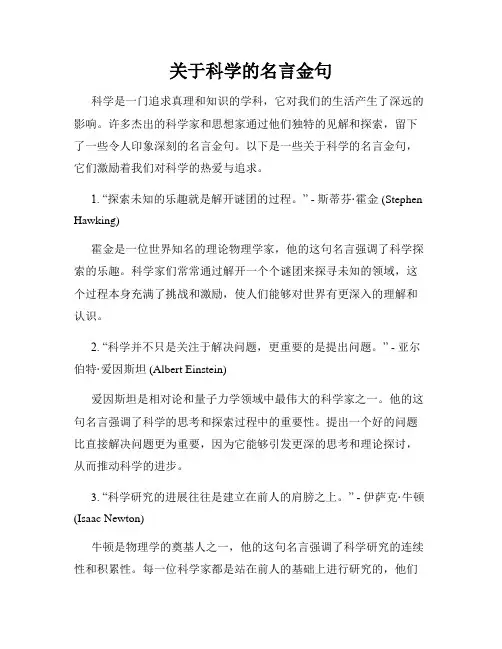 关于科学的名言金句

科学是一门追求真理和知识的学科，它对我们的生活产生了深远的影响。许多杰出的科学家和思想家通过他们独特的见解和探索，留下了一些令人印象深刻的名言金句。以下是一些关于科学的名言金句，它们激励着我们对科学的热爱与追求。

1. “探索未知的乐趣就是解开谜团的过程。” - 斯蒂芬·霍金 (Stephen Hawking)

霍金是一位世界知名的理论物理学家，他的这句名言强调了科学探索的乐趣。科学家们常常通过解开一个个谜团来探寻未知的领域，这个过程本身充满了挑战和激励，使人们能够对世界有更深入的理解和认识。

2. “科学并不只是关注于解决问题，更重要的是提出问题。” - 亚尔伯特·爱因斯坦 (Albert Einstein)

爱因斯坦是相对论和量子力学领域中最伟大的科学家之一。他的这句名言强调了科学的思考和探索过程中的重要性。提出一个好的问题比直接解决问题更为重要，因为它能够引发更深的思考和理论探讨，从而推动科学的进步。

3. “科学研究的进展往往是建立在前人的肩膀之上。” - 伊萨克·牛顿 (Isaac Newton)

牛顿是物理学的奠基人之一，他的这句名言强调了科学研究的连续性和积累性。每一位科学家都是站在前人的基础上进行研究的，他们